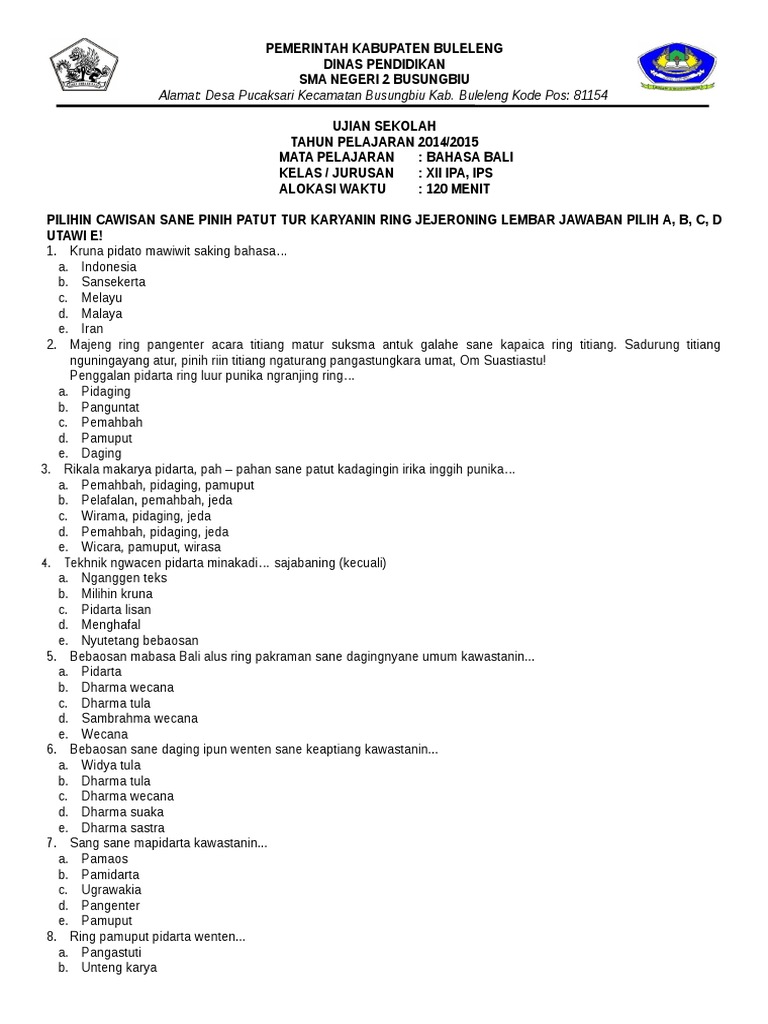 PEMERINTAH KABUPATEN BULELENG
DINAS PENDIDIKAN
SMA NEGERI 2 BUSUNGBIU
Alamat: Desa Pucaksari Kecamatan Busungbiu Kab. Buleleng Kode Pos: 81154

UJIAN SEKOLAH
TAHUN PELAJARAN 2014/2015
MATA PELAJARAN : BAHASA BALI
KELAS / JURUSAN : XII IPA, IPS
ALOKASI WAKTU : 120 MENIT

PILIHIN CAWISAN SANE PINIH PATUT TUR KARYANIN RING JEJERONING LEMBAR JAWABAN PILIH A, B, C, D UTAWI E!

1. Kruna pidato mawiwit saking bahasa…
a. Indonesia
b. Sansekerta
c. Melayu
d. Malaya
e. Iran

2. Majeng ring pangenter acara titiang matur suksma antuk galahe sane kapaica ring titiang. Sadurung titiang nguningayang atur, pinih riin titiang ngaturang pangastungkara umat, Om Suastiastu!
Penggalan pidarta ring luur punika ngranjing ring…
a. Pidaging
b. Panguntat
c. Pemahbah
d. Pamuput
e. Daging

3. Rikala makarya pidarta, pah – pahan sane patut kadagingin irika inggih punika…
a. Pemahbah, pidaging, pamuput
b. Pelafalan, pemahbah, jeda
c. Wirama, pidaging, jeda
d. Pemahbah, pidaging, jeda
e. Wicara, pamuput, wirasa

4. Tekhnik ngwacen pidarta minakadi… sajabaning (kecuali)
a. Nganggen teks
b. Milihin kruna
c. Pidarta lisan
d. Menghafal
e. Nyutetang bebaosan

5. Bebaosan mabasa Bali alus ring pakraman sane dagingnyane umum kawastanin...
a. Pidarta
b. Dharma wecana
c. Dharma tula
d. Sambrahma wecana
e. Wecana

6. Bebaosan sane daging ipun wenten sane keaptiang kawastanin...
a. Widya tula
b. Dharma tula
c. Dharma wecana
d. Dharma suaka
e. Dharma sastra

7. Sang sane mapidarta kawastanin...
a. Pamaos
b. Pamidarta
c. Ugrawakia
d. Pangenter
e. Pamuput

8. Ring pamuput pidarta wenten...
a. Pangastuti
b. Unteng karya